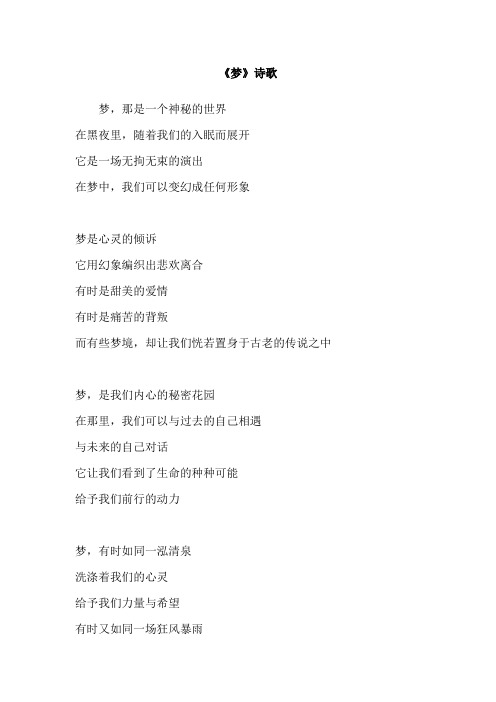 《梦》诗歌

梦，那是一个神秘的世界

在黑夜里，随着我们的入眠而展开

它是一场无拘无束的演出

在梦中，我们可以变幻成任何形象

梦是心灵的倾诉

它用幻象编织出悲欢离合

有时是甜美的爱情

有时是痛苦的背叛

而有些梦境，却让我们恍若置身于古老的传说之中

梦，是我们内心的秘密花园

在那里，我们可以与过去的自己相遇

与未来的自己对话

它让我们看到了生命的种种可能

给予我们前行的动力

梦，有时如同一泓清泉

洗涤着我们的心灵

给予我们力量与希望

有时又如同一场狂风暴雨